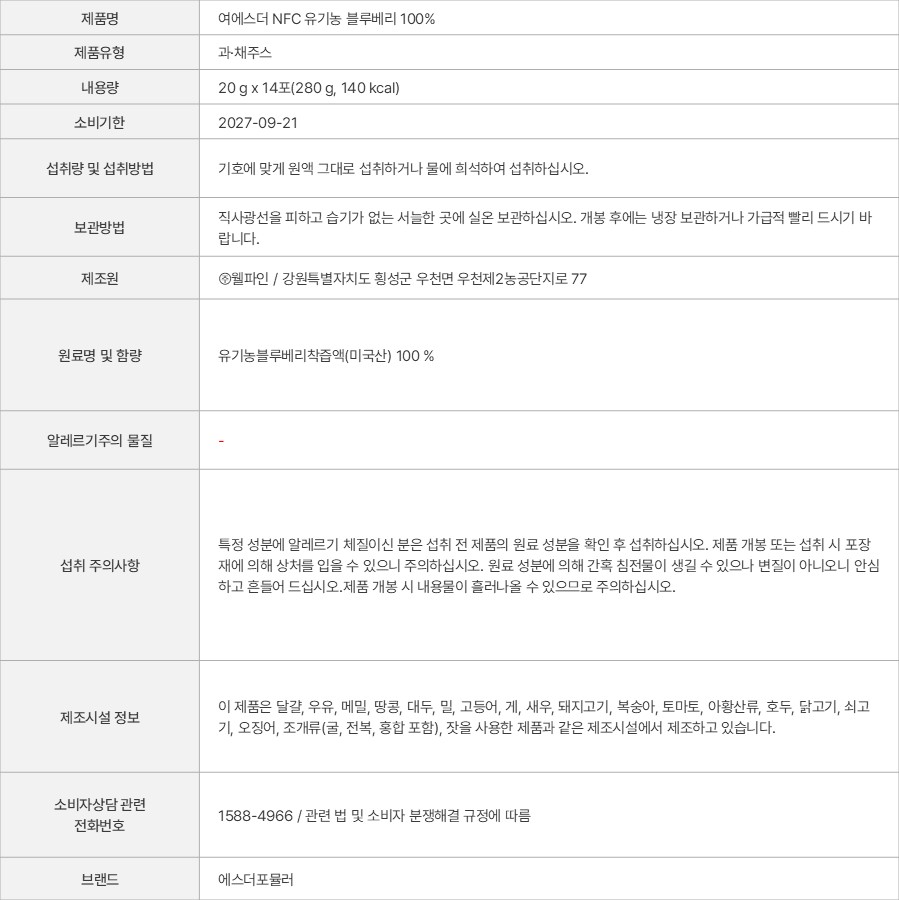 | 제품명 | 여에스더 NFC 유기농 블루베리 100% |
|---|---|
| 제품유형 | 과·채주스 |
| 내용량 | 20 g x 14포(280 g, 140 kcal) |
| 소비기한 | 2027-09-21 |
| 섭취량 및 섭취방법 | 기호에 맞게 원액 그대로 섭취하거나 물에 희석하여 섭취하십시오. |
| 보관방법 | 직사광선을 피하고 습기가 없는 서늘한 곳에 실온 보관하십시오. 개봉 후에는 냉장 보관하거나 가급적 빨리 드시기 바랍니다. |
| 제조원 | ㈜웰파인 / 강원특별자치도 횡성군 우천면 우천제2농공단지로 77 |
| 원료명 및 함량 | 유기농블루베리착즙액(미국산) 100 % |
| 알레르기주의 물질 | - |
| 섭취 주의사항 | 특정 성분에 알레르기 체질이신 분은 섭취 전 제품의 원료 성분을 확인 후 섭취하십시오. 제품 개봉 또는 섭취 시 포장재에 의해 상처를 입을 수 있으니 주의하십시오. 원료 성분에 의해 간혹 침전물이 생길 수 있으나 변질이 아니오니 안심하고 흔들어 드십시오.제품 개봉 시 내용물이 흘러나올 수 있으므로 주의하십시오. |
| 제조시설 정보 | 이 제품은 달걀, 우유, 메밀, 땅콩, 대두, 밀, 고등어, 게, 새우, 돼지고기, 복숭아, 토마토, 아황산류, 호두, 닭고기, 쇠고기, 오징어, 조개류(굴, 전복, 홍합 포함), 잣을 사용한 제품과 같은 제조시설에서 제조하고 있습니다. |
| 소비자상담 관련 전화번호 | 1588-4966 / 관련 법 및 소비자 분쟁해결 규정에 따름 |
| 브랜드 | 에스더포뮬러 |